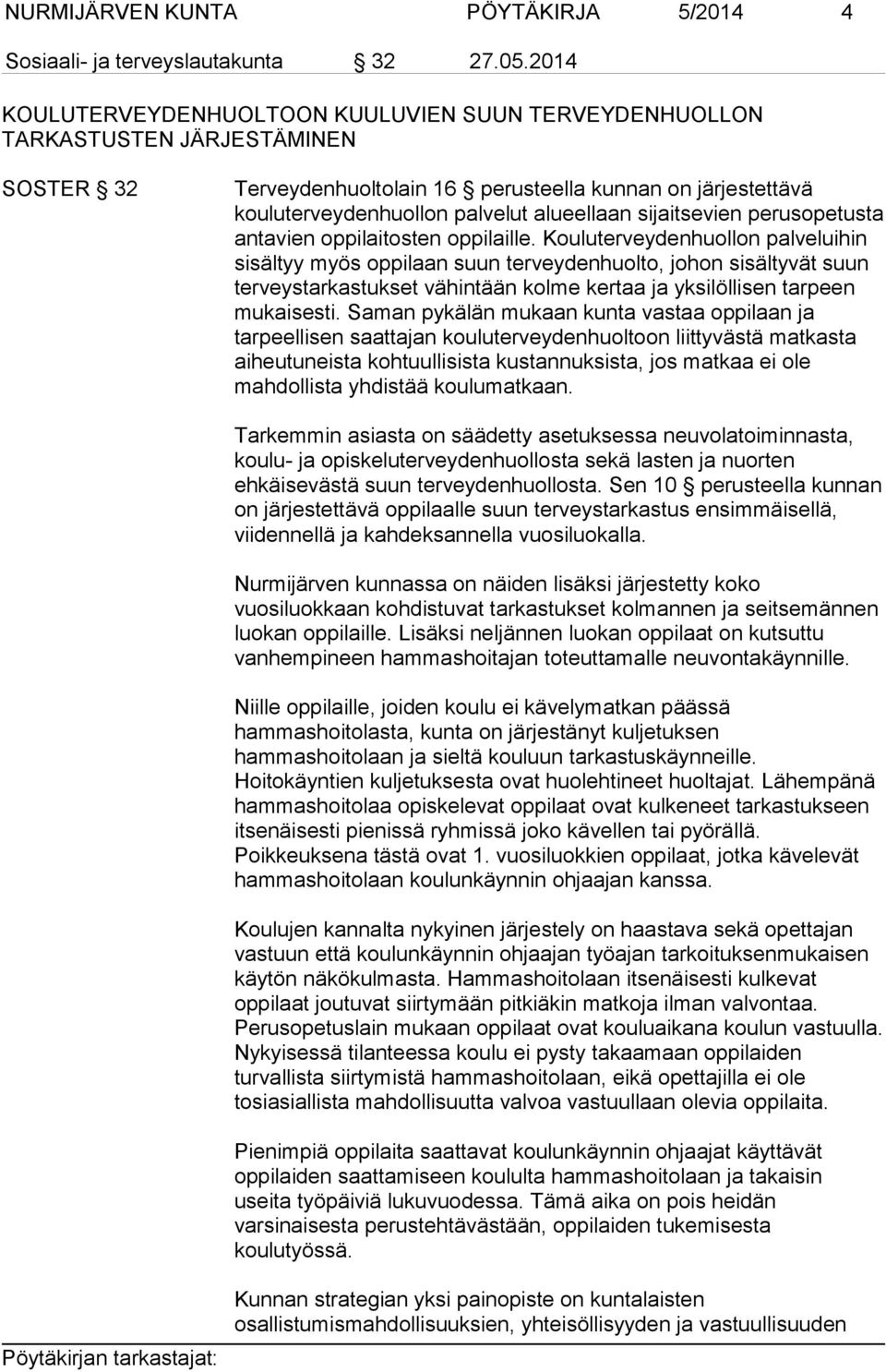 NURMIJÄRVEN KUNTA PÖYTÄKIRJA 5/2014 4

Sosiaali- ja terveyslautakunta 32 27.05.2014

KOULUTERVEYDENHUOLTOON KUULUVIEN SUUN TERVEYDENHUOLLON TARKASTUSTEN JÄRJESTÄMINEN

SOSTER 32

Terveydenhuoltolain 16 perusteella kunnan on järjestettävä kouluterveydenhuollon palvelut alueellaan sijaitsevien perusopetusta antavien oppilaitosten oppilaille. Kouluterveydenhuollon palveluihin sisältyy myös oppilaan suun terveydenhuolto, johon sisältyvät suun terveystarkastukset vähintään kolme kertaa ja yksilöllisen tarpeen mukaisesti. Saman pykälän mukaan kunta vastaa oppilaan ja tarpeellisen saattajan kouluterveydenhuoltoon liittyvästä matkasta aiheutuneista kohtuullisista kustannuksista, jos matkaa ei ole mahdollista yhdistää koulumatkaan.

Tarkemmin asiasta on säädetty asetuksessa neuvolatoiminnasta, koulu- ja opiskeluterveydenhuollosta sekä lasten ja nuorten ehkäisevästä suun terveydenhuollosta. Sen 10 perusteella kunnan on järjestettävä oppilaalle suun terveystarkastus ensimmäisellä, viidennellä ja kahdeksannella vuosiluokalla.

Nurmijärven kunnassa on näiden lisäksi järjestetty koko vuosiluokkaan kohdistuvat tarkastukset kolmannen ja seitsemännen luokan oppilaille. Lisäksi neljännen luokan oppilaat on kutsuttu vanhempineen hammashoitajan toteuttamalle neuvontakäynnille.

Niille oppilaille, joiden koulu ei kävelymatkan päässä hammashoitolasta, kunta on järjestänyt kuljetuksen hammashoitolaan ja sieltä kouluun tarkastuskäynneille. Hoitokäyntien kuljetuksesta ovat huolehtineet huoltajat. Lähempänä hammashoitolaa opiskelevat oppilaat ovat kulkeneet tarkastukseen itsenäisesti pienissä ryhmissä joko kävellen tai pyörällä. Poikkeuksena tästä ovat 1. vuosiluokkien oppilaat, jotka kävelevät hammashoitolaan koulunkäynnin ohjaajan kanssa.

Koulujen kannalta nykyinen järjestely on haastava sekä opettajan vastuun että koulunkäynnin ohjaajan työajan tarkoituksenmukaisen käytön näkökulmasta. Hammashoitolaan itsenäisesti kulkevat oppilaat joutuvat siirtymään pitkiäkin matkoja ilman valvontaa. Perusopetuslain mukaan oppilaat ovat kouluaikana koulun vastuulla. Nykyisessä tilanteessa koulu ei pysty takaamaan oppilaiden turvallista siirtymistä hammashoitolaan, eikä opettajilla ei ole tosiasiallista mahdollisuutta valvoa vastuullaan olevia oppilaita.

Pienimpiä oppilaita saattavat koulunkäynnin ohjaajat käyttävät oppilaiden saattamiseen koululta hammashoitolaan ja takaisin useita työpäiviä lukuvuodessa. Tämä aika on pois heidän varsinaisesta perustehtävästään, oppilaiden tukemisesta koulutyössä.

Kunnan strategian yksi painopiste on kuntalaisten osallistumismahdollisuuksien, yhteisöllisyyden ja vastuullisuuden

Pöytäkirjan tarkastajat: